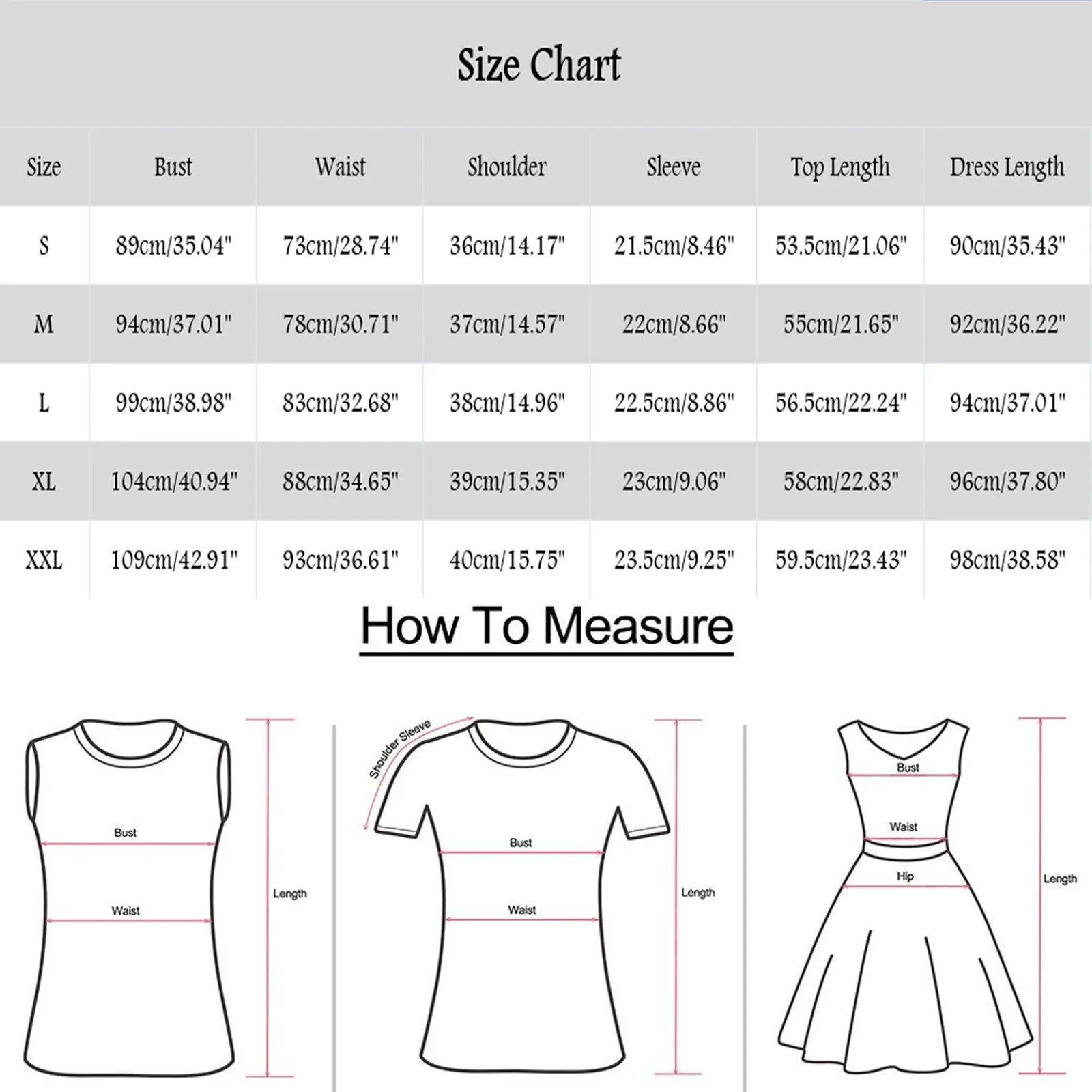 Size Chart

| Size | Bust | Waist | Shoulder | Sleeve | Top Length | Dress Length |
|---|---|---|---|---|---|---|
| S | 89cm/35.04" | 73cm/28.74" | 36cm/14.17" | 21.5cm/8.46" | 53.5cm/21.06" | 90cm/35.43" |
| M | 94cm/37.01" | 78cm/30.71" | 37cm/14.57" | 22cm/8.66" | 55cm/21.65" | 92cm/36.22" |
| L | 99cm/38.98" | 83cm/32.68" | 38cm/14.96" | 22.5cm/8.86" | 56.5cm/22.24" | 94cm/37.01" |
| XL | 104cm/40.94" | 88cm/34.65" | 39cm/15.35" | 23cm/9.06" | 58cm/22.83" | 96cm/37.80" |
| XXL | 109cm/42.91" | 93cm/36.61" | 40cm/15.75" | 23.5cm/9.25" | 59.5cm/23.43" | 98cm/38.58" |

How To Measure

Bust
Waist
Length

Shoulder Sleeve
Bust
Waist
Length

Bust
Waist
Hip
Length